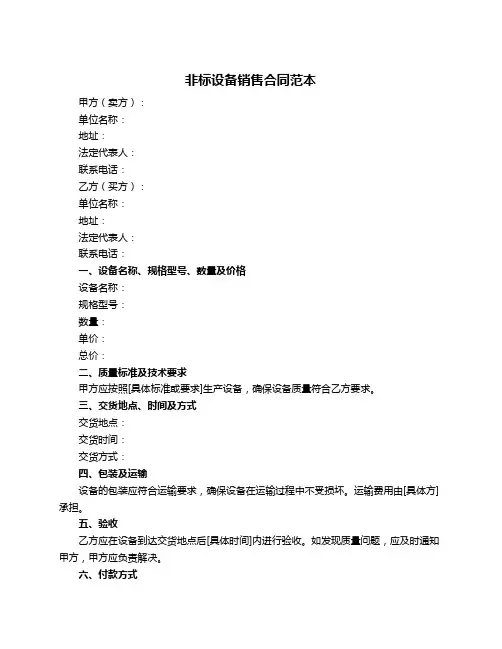 非标设备销售合同范本

甲方（卖方）：
单位名称：
地址：
法定代表人：
联系电话：
乙方（买方）：
单位名称：
地址：
法定代表人：
联系电话：

一、设备名称、规格型号、数量及价格
设备名称：
规格型号：
数量：
单价：
总价：

二、质量标准及技术要求
甲方应按照[具体标准或要求]生产设备，确保设备质量符合乙方要求。

三、交货地点、时间及方式
交货地点：
交货时间：
交货方式：

四、包装及运输
设备的包装应符合运输要求，确保设备在运输过程中不受损坏。运输费用由[具体方]承担。

五、验收
乙方应在设备到达交货地点后[具体时间]内进行验收。如发现质量问题，应及时通知甲方，甲方应负责解决。

六、付款方式